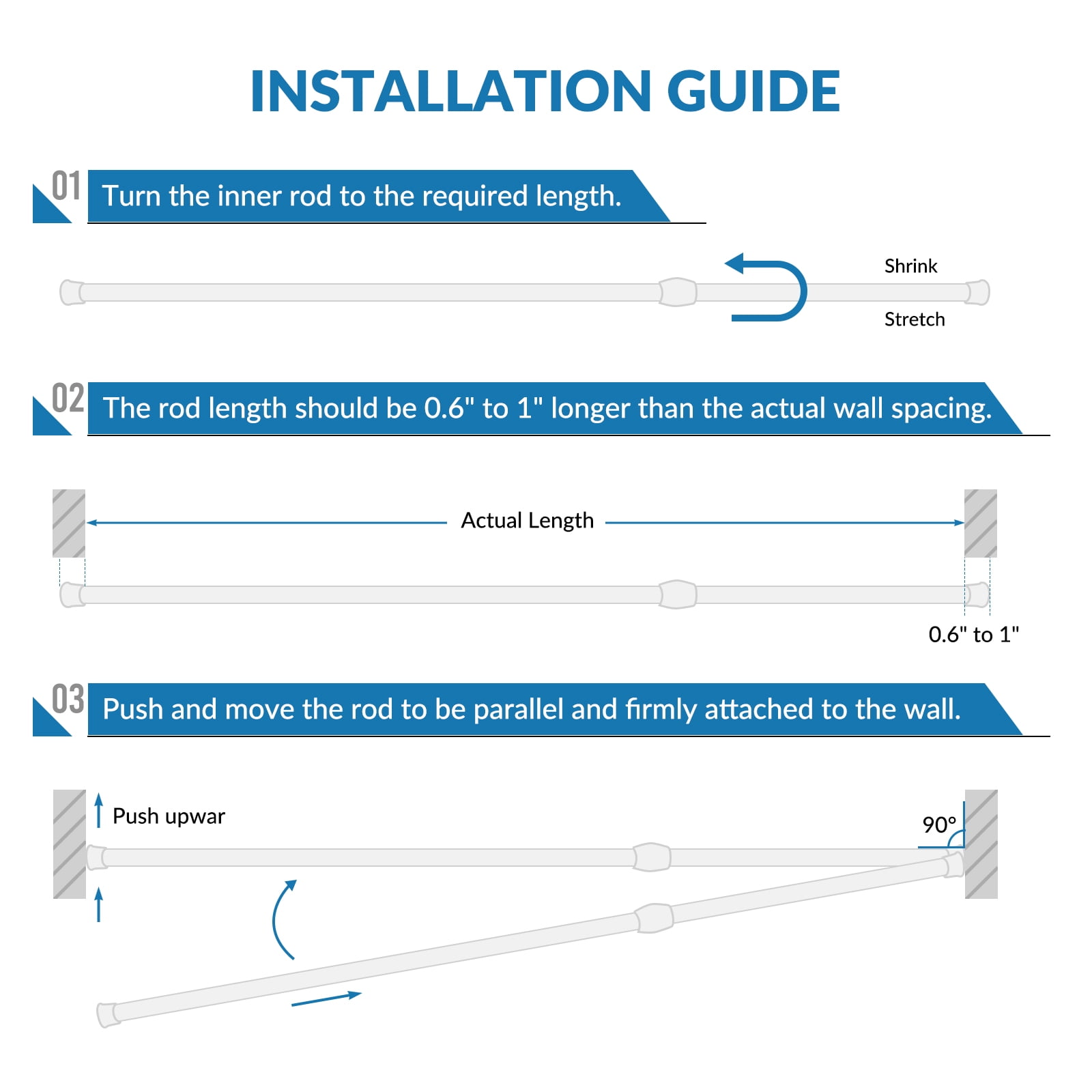 INSTALLATION GUIDE

01 Turn the inner rod to the required length.

Shrink

Stretch

02 The rod length should be 0.6" to 1" longer than the actual wall spacing.

Actual Length

0.6" to 1"

03 Push and move the rod to be parallel and firmly attached to the wall.

Push upwar

90°